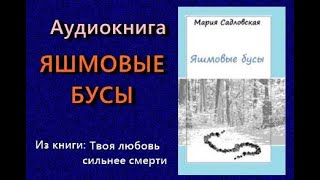 Аудиокнига

ЯШМОВЫЕ БУСЫ

Из книги: Твоя любовь сильнее смерти

Мария Садловская

Яшмовые бусы